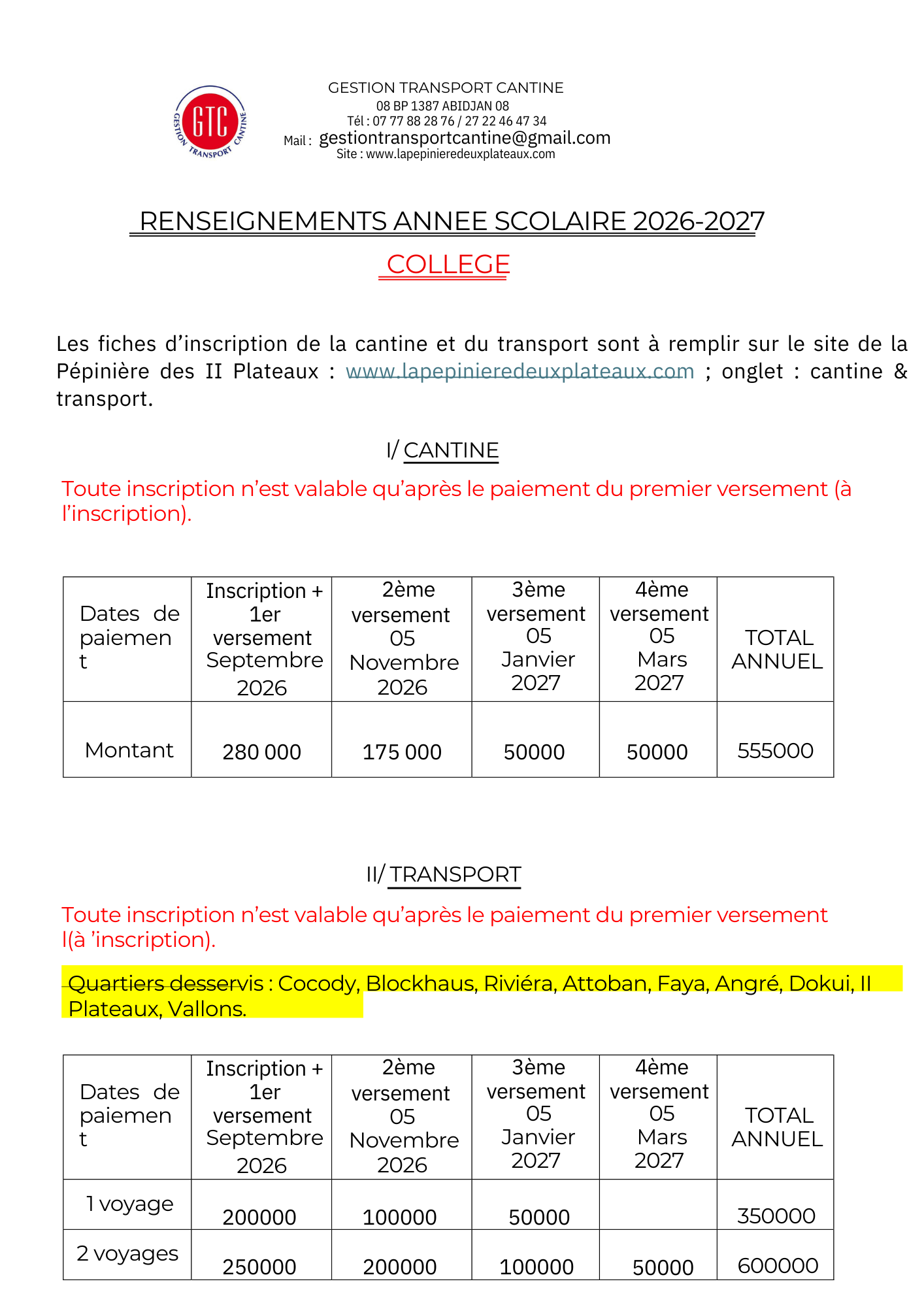 GTC
GESTION TRANSPORT CANTINE

GESTION TRANSPORT CANTINE
08 BP 1387 ABIDJAN 08
Tél : 07 77 88 28 76 / 27 22 46 47 34
Mail : gestiontransportcantine@gmail.com
Site : www.lapepinieredeuxplateaux.com

RENSEIGNEMENTS ANNEE SCOLAIRE 2026-2027

COLLEGE

Les fiches d'inscription de la cantine et du transport sont à remplir sur le site de la Pépinière des II Plateaux : www.lapepinieredeuxplateaux.com ; onglet : cantine & transport.

I/ CANTINE

Toute inscription n'est valable qu'après le paiement du premier versement (à l'inscription).

| Dates de paiement | Inscription + 1er versement Septembre 2026 | 2ème versement 05 Novembre 2026 | 3ème versement 05 Janvier 2027 | 4ème versement 05 Mars 2027 | TOTAL ANNUEL |
|---|---|---|---|---|---|
| Montant | 280 000 | 175 000 | 50000 | 50000 | 555000 |

II/ TRANSPORT

Toute inscription n'est valable qu'après le paiement du premier versement l(à 'inscription).

Quartiers desservis : Cocody, Blockhaus, Riviéra, Attoban, Faya, Angré, Dokui, II Plateaux, Vallons.

| Dates de paiement | Inscription + 1er versement Septembre 2026 | 2ème versement 05 Novembre 2026 | 3ème versement 05 Janvier 2027 | 4ème versement 05 Mars 2027 | TOTAL ANNUEL |
|---|---|---|---|---|---|
| 1 voyage | 200000 | 100000 | 50000 | | 350000 |
| 2 voyages | 250000 | 200000 | 100000 | 50000 | 600000 |